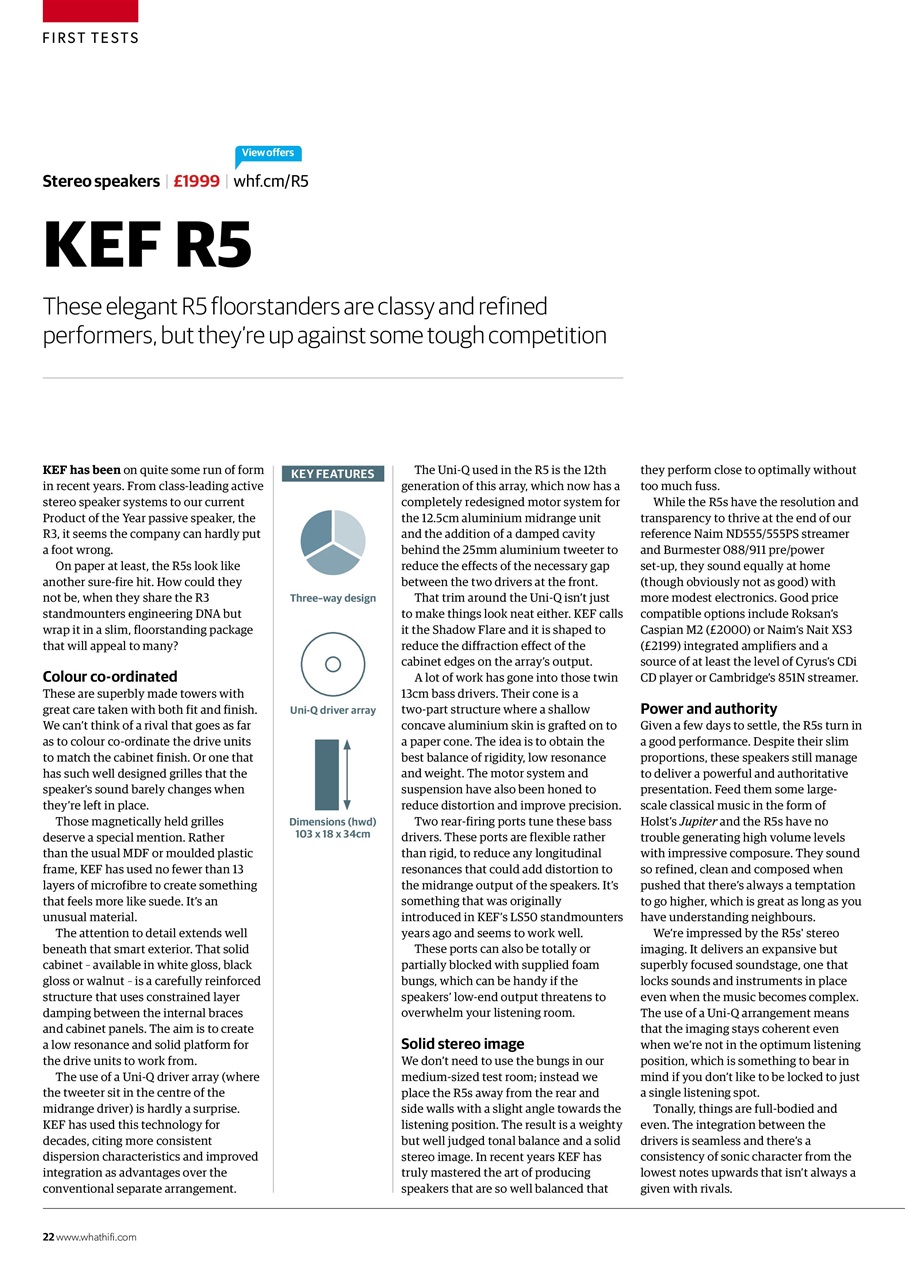 FIRST TESTS

View offers

Stereo speakers | £1999 | whf.cm/R5

KEF R5

These elegant R5 floorstanders are classy and refined performers, but they're up against some tough competition

KEF has been on quite some run of form in recent years. From class-leading active stereo speaker systems to our current Product of the Year passive speaker, the R3, it seems the company can hardly put a foot wrong.

On paper at least, the R5s look like another sure-fire hit. How could they not be, when they share the R3 standmounters engineering DNA but wrap it in a slim, floorstanding package that will appeal to many?

Colour co-ordinated

These are superbly made towers with great care taken with both fit and finish. We can't think of a rival that goes as far as to colour co-ordinate the drive units to match the cabinet finish. Or one that has such well designed grilles that the speaker's sound barely changes when they're left in place.

Those magnetically held grilles deserve a special mention. Rather than the usual MDF or moulded plastic frame, KEF has used no fewer than 13 layers of microfibre to create something that feels more like suede. It's an unusual material.

The attention to detail extends well beneath that smart exterior. That solid cabinet – available in white gloss, black gloss or walnut – is a carefully reinforced structure that uses constrained layer damping between the internal braces and cabinet panels. The aim is to create a low resonance and solid platform for the drive units to work from.

The use of a Uni-Q driver array (where the tweeter sit in the centre of the midrange driver) is hardly a surprise. KEF has used this technology for decades, citing more consistent dispersion characteristics and improved integration as advantages over the conventional separate arrangement.

KEY FEATURES

Three-way design

Uni-Q driver array

Dimensions (hwd) 103 x 18 x 34cm

The Uni-Q used in the R5 is the 12th generation of this array, which now has a completely redesigned motor system for the 12.5cm aluminium midrange unit and the addition of a damped cavity behind the 25mm aluminium tweeter to reduce the effects of the necessary gap between the two drivers at the front.

That trim around the Uni-Q isn't just to make things look neat either. KEF calls it the Shadow Flare and it is shaped to reduce the diffraction effect of the cabinet edges on the array's output.

A lot of work has gone into those twin 13cm bass drivers. Their cone is a two-part structure where a shallow concave aluminium skin is grafted on to a paper cone. The idea is to obtain the best balance of rigidity, low resonance and weight. The motor system and suspension have also been honed to reduce distortion and improve precision.

Two rear-firing ports tune these bass drivers. These ports are flexible rather than rigid, to reduce any longitudinal resonances that could add distortion to the midrange output of the speakers. It's something that was originally introduced in KEF's LS50 standmounters years ago and seems to work well.

These ports can also be totally or partially blocked with supplied foam bungs, which can be handy if the speakers' low-end output threatens to overwhelm your listening room.

Solid stereo image

We don't need to use the bungs in our medium-sized test room; instead we place the R5s away from the rear and side walls with a slight angle towards the listening position. The result is a weighty but well judged tonal balance and a solid stereo image. In recent years KEF has truly mastered the art of producing speakers that are so well balanced that they perform close to optimally without too much fuss.

While the R5s have the resolution and transparency to thrive at the end of our reference Naim ND555/555PS streamer and Burmester 088/911 pre/power set-up, they sound equally at home (though obviously not as good) with more modest electronics. Good price compatible options include Roksan's Caspian M2 (£2000) or Naim's Nait XS3 (£2199) integrated amplifiers and a source of at least the level of Cyrus's CDi CD player or Cambridge's 851N streamer.

Power and authority

Given a few days to settle, the R5s turn in a good performance. Despite their slim proportions, these speakers still manage to deliver a powerful and authoritative presentation. Feed them some large-scale classical music in the form of Holst's Jupiter and the R5s have no trouble generating high volume levels with impressive composure. They sound so refined, clean and composed when pushed that there's always a temptation to go higher, which is great as long as you have understanding neighbours.

We're impressed by the R5s' stereo imaging. It delivers an expansive but superbly focused soundstage, one that locks sounds and instruments in place even when the music becomes complex. The use of a Uni-Q arrangement means that the imaging stays coherent even when we're not in the optimum listening position, which is something to bear in mind if you don't like to be locked to just a single listening spot.

Tonally, things are full-bodied and even. The integration between the drivers is seamless and there's a consistency of sonic character from the lowest notes upwards that isn't always a given with rivals.

22 www.whathifi.com